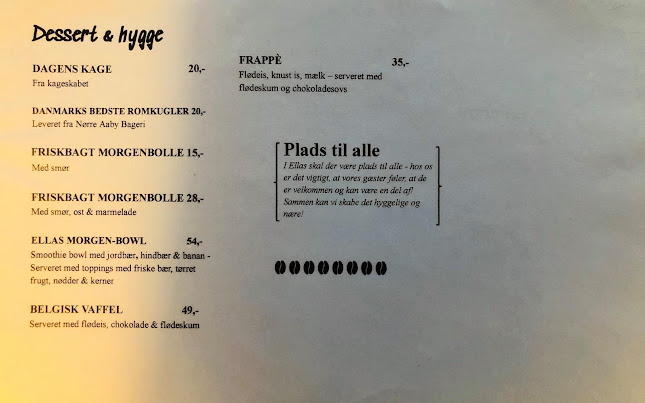 Dessert & hygge

DAGENS KAGE 20,-
Fra kageskabet

DANMARKS BEDSTE ROMKUGLER 20,-
Leveret fra Nørre Aaby Bageri

FRISKBAGT MORGENBOLLE 15,-
Med smør

FRISKBAGT MORGENBOLLE 28,-
Med smør, ost & marmelade

ELLAS MORGEN-BOWL 54,-
Smoothie bowl med jordbær, hindbær & banan - Serveret med toppings med friske bær, tørret frugt, nødder & kerner

BELGISK VAFFEL 49,-
Serveret med flødeis, chokolade & flødeskum

FRAPPÈ 35,-
Flødeis, knust is, mælk – serveret med flødeskum og chokoladesovs

Plads til alle
I Ellas skal der være plads til alle - hos os er det vigtigt, at vores gæster føler, at de er velkommen og kan være en del af! Sammen kan vi skabe det hyggelige og nære!